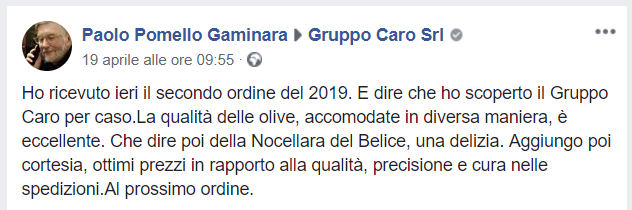 Paolo Pomello Gaminara ▶ Gruppo Caro Srl
19 aprile alle ore 09:55 ·

Ho ricevuto ieri il secondo ordine del 2019. E dire che ho scoperto il Gruppo Caro per caso.La qualità delle olive, accomodate in diversa maniera, è eccellente. Che dire poi della Nocellara del Belice, una delizia. Aggiungo poi cortesia, ottimi prezzi in rapporto alla qualità, precisione e cura nelle spedizioni.Al prossimo ordine.